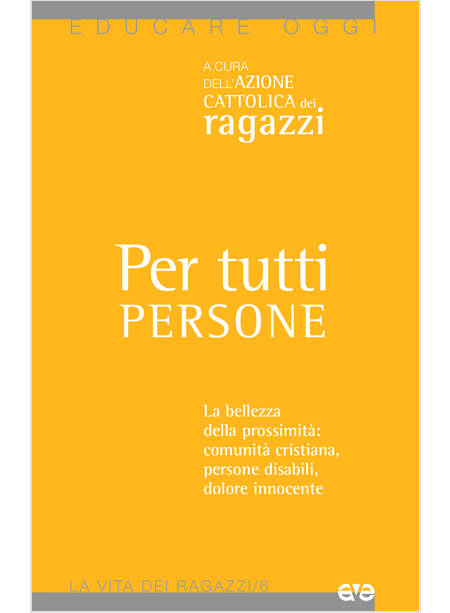 EDUCARE OGGI

A CURA
DELL'AZIONE
CATTOLICA dei
ragazzi

Per tutti
PERSONE

La bellezza
della prossimità:
comunità cristiana,
persone disabili,
dolore innocente

LA VITA DEI RAGAZZI/6

ave